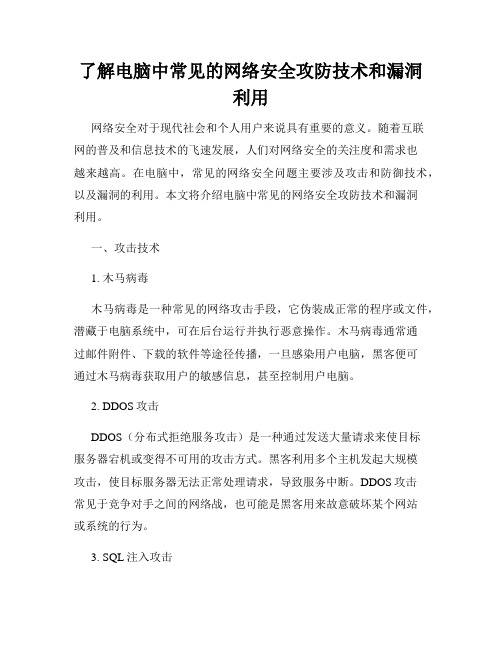 了解电脑中常见的网络安全攻防技术和漏洞利用

网络安全对于现代社会和个人用户来说具有重要的意义。随着互联网的普及和信息技术的飞速发展，人们对网络安全的关注度和需求也越来越高。在电脑中，常见的网络安全问题主要涉及攻击和防御技术，以及漏洞的利用。本文将介绍电脑中常见的网络安全攻防技术和漏洞利用。

一、攻击技术

1. 木马病毒

木马病毒是一种常见的网络攻击手段，它伪装成正常的程序或文件，潜藏于电脑系统中，可在后台运行并执行恶意操作。木马病毒通常通过邮件附件、下载的软件等途径传播，一旦感染用户电脑，黑客便可通过木马病毒获取用户的敏感信息，甚至控制用户电脑。

2. DDOS 攻击

DDOS（分布式拒绝服务攻击）是一种通过发送大量请求来使目标服务器宕机或变得不可用的攻击方式。黑客利用多个主机发起大规模攻击，使目标服务器无法正常处理请求，导致服务中断。DDOS 攻击常见于竞争对手之间的网络战，也可能是黑客用来故意破坏某个网站或系统的行为。

3. SQL 注入攻击